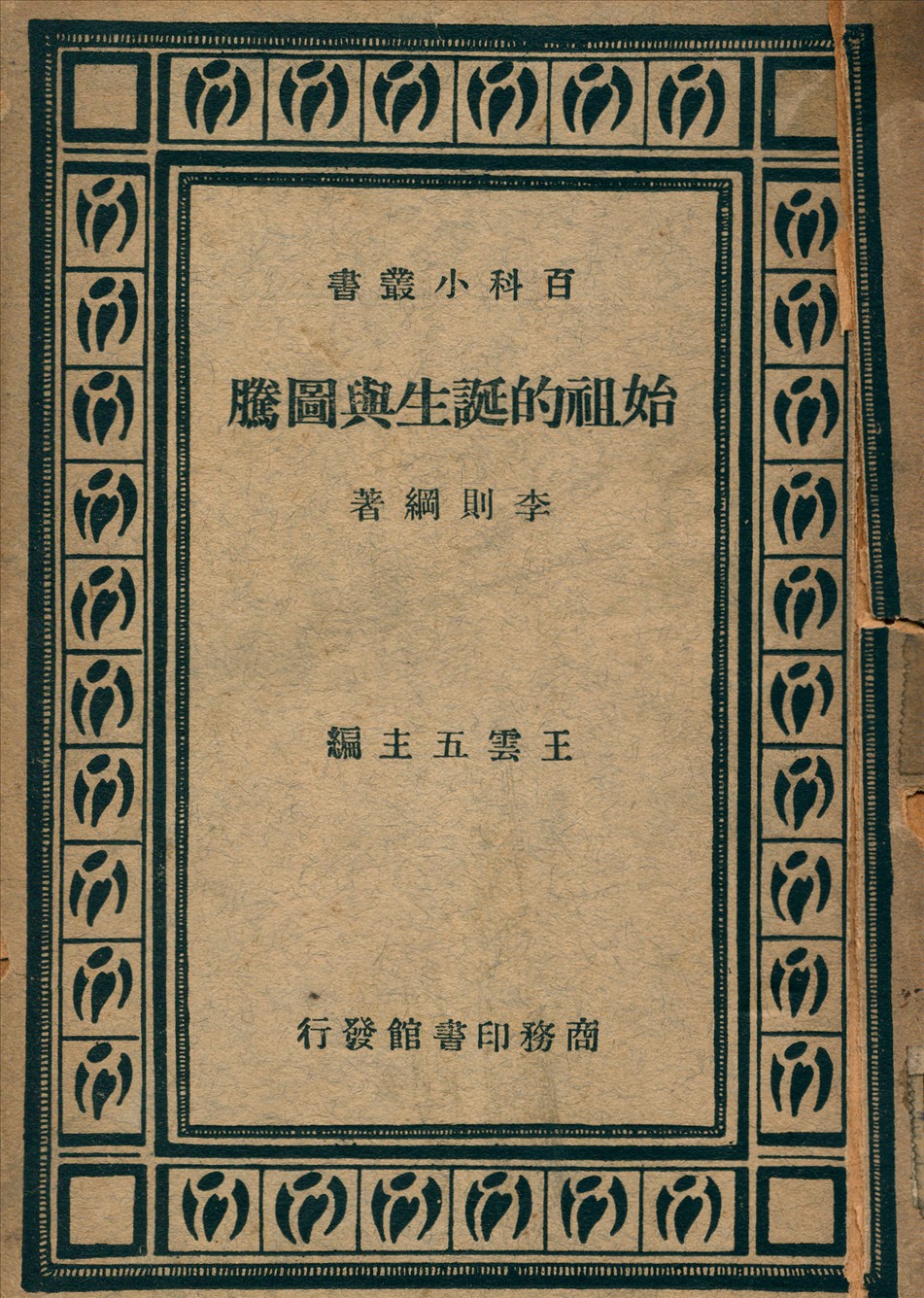 百科小叢書

始祖的誕生與圖騰

李則綱著

王雲五主編

商務印書館發行